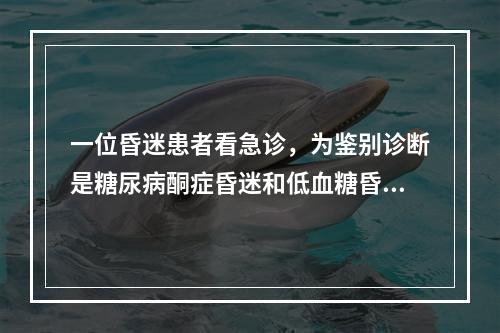 一位昏迷患者看急诊，为鉴别诊断是糖尿病酮症昏迷和低血糖昏...